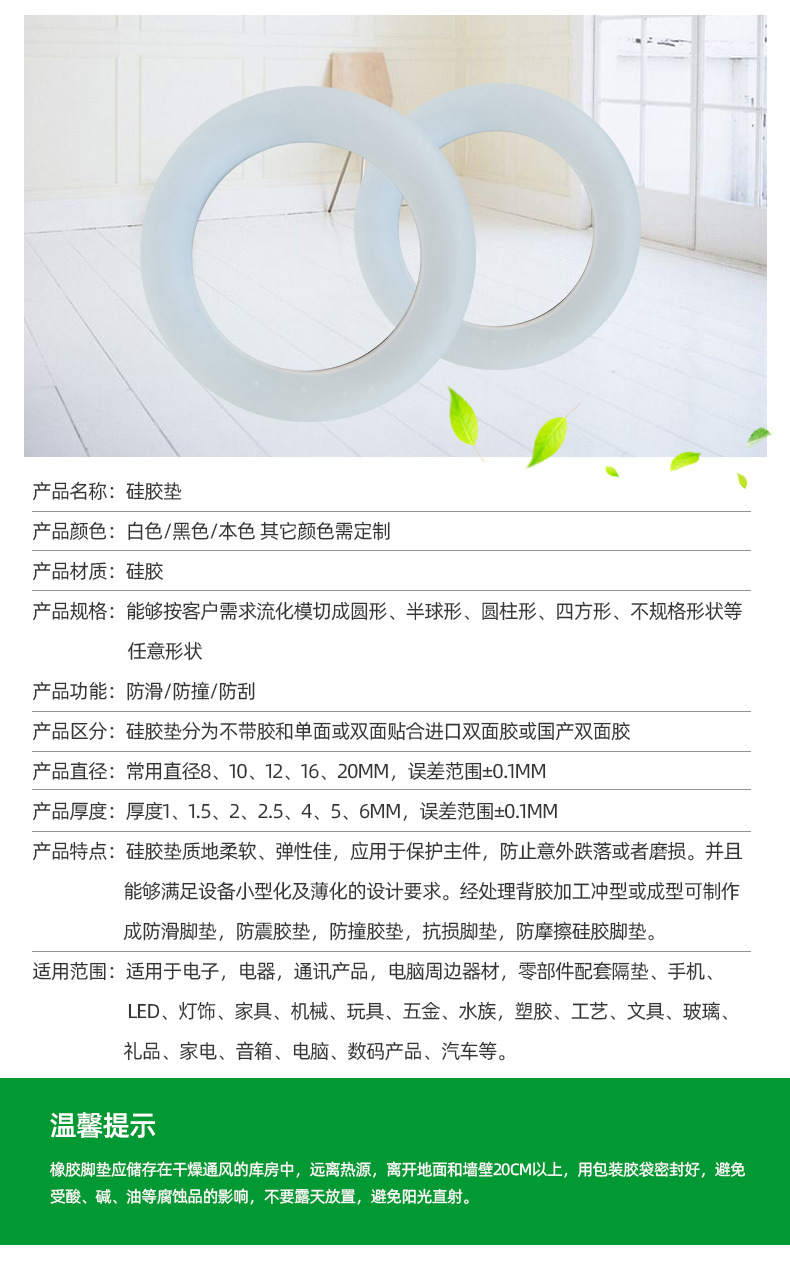 产品名称：硅胶垫

产品颜色：白色/黑色/本色 其它颜色需定制

产品材质：硅胶

产品规格：能够按客户需求流化模切成圆形、半球形、圆柱形、四方形、不规格形状等任意形状

产品功能：防滑/防撞/防刮

产品区分：硅胶垫分为不带胶和单面或双面贴合进口双面胶或国产双面胶

产品直径：常用直径8、10、12、16、20MM，误差范围±0.1MM

产品厚度：厚度1、1.5、2、2.5、4、5、6MM，误差范围±0.1MM

产品特点：硅胶垫质地柔软、弹性佳，应用于保护主件，防止意外跌落或者磨损。并且能够满足设备小型化及薄化的设计要求。经处理背胶加工冲型或成型可制作成防滑脚垫，防震胶垫，防撞胶垫，抗损脚垫，防摩擦硅胶脚垫。

适用范围：适用于电子，电器，通讯产品，电脑周边器材，零部件配套隔垫、手机、LED、灯饰、家具、机械、玩具、五金、水族，塑胶、工艺、文具、玻璃、礼品、家电、音箱、电脑、数码产品、汽车等。

温馨提示

橡胶脚垫应储存在干燥通风的库房中，远离热源，离开地面和墙壁20CM以上，用包装胶袋密封好，避免受酸、碱、油等腐蚀品的影响，不要露天放置，避免阳光直射。